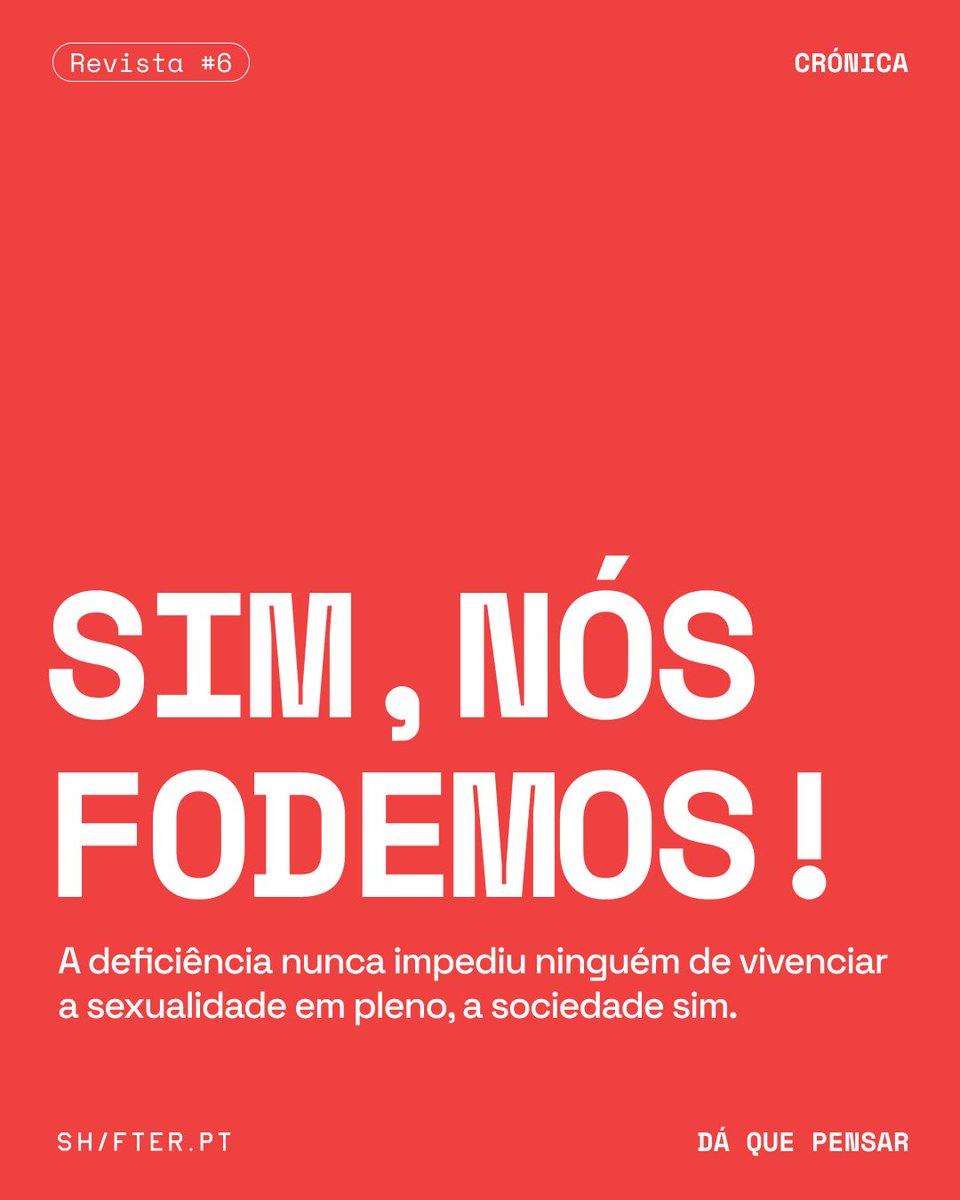 Revista #6

CRÓNICA

SIM, NÓS FODEMOS!

A deficiência nunca impediu ninguém de vivenciar a sexualidade em pleno, a sociedade sim.

SH/FTER.PT

DÁ QUE PENSAR